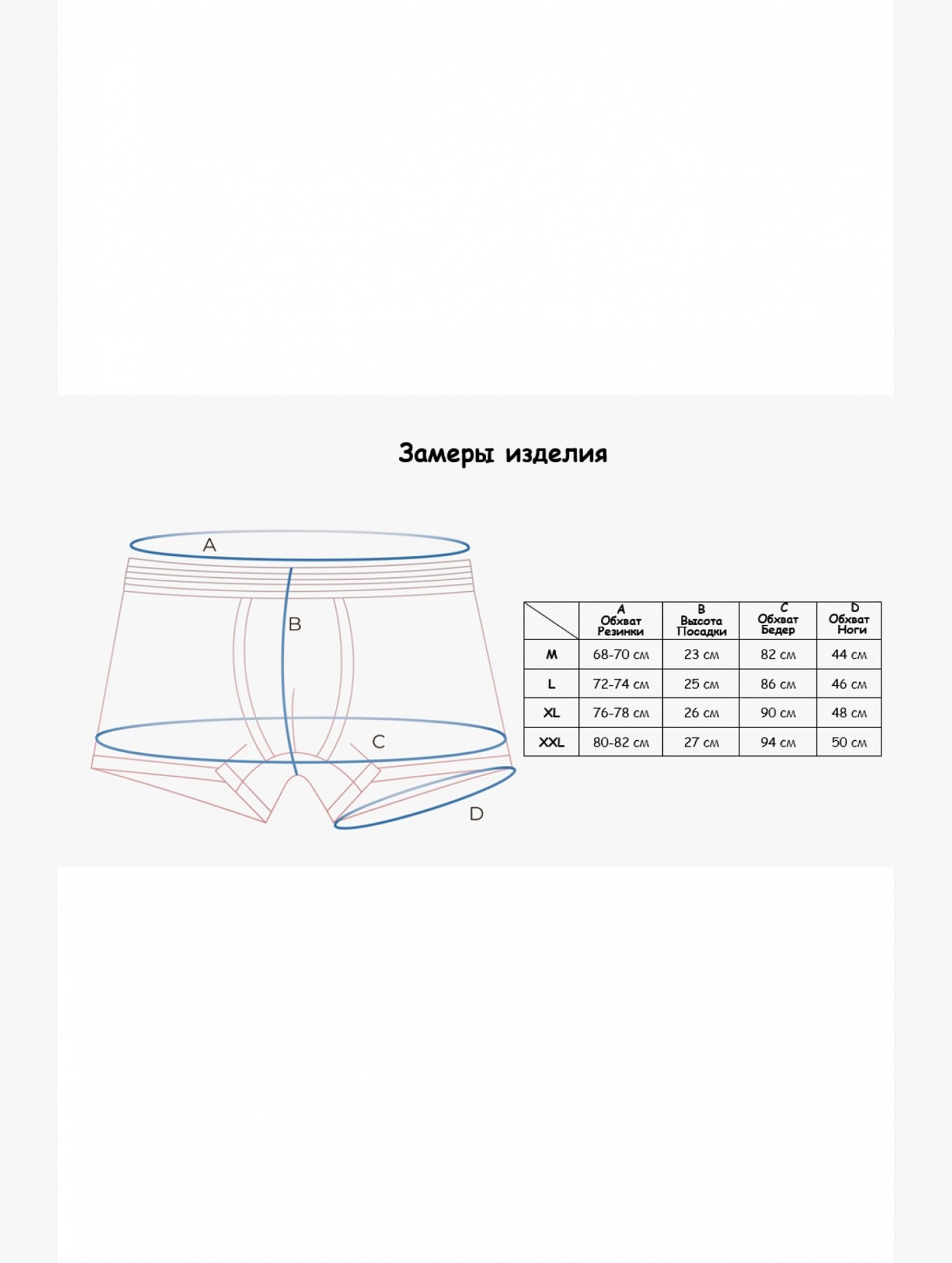 Замеры изделия

A

B

C

D

| | A Обхват Резинки | B Высота Посадки | C Обхват Бедер | D Обхват Ноги |
|---|---|---|---|---|
| M | 68-70 см | 23 см | 82 см | 44 см |
| L | 72-74 см | 25 см | 86 см | 46 см |
| XL | 76-78 см | 26 см | 90 см | 48 см |
| XXL | 80-82 см | 27 см | 94 см | 50 см |